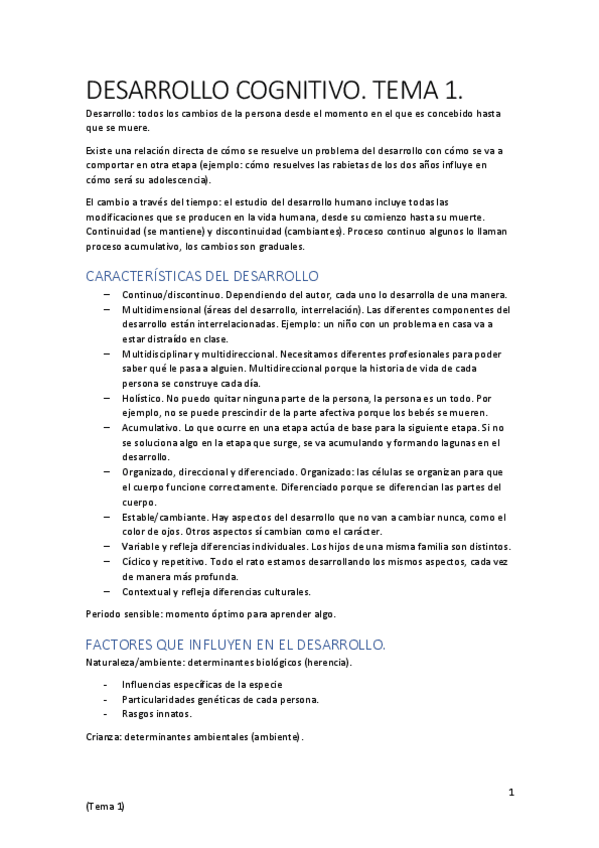 DESARROLLO COGNITIVO. TEMA 1.

Desarrollo: todos los cambios de la persona desde el momento en el que es concebido hasta que se muere.

Existe una relación directa de cómo se resuelve un problema del desarrollo con cómo se va a comportar en otra etapa (ejemplo: cómo resuelves las rabietas de los dos años influye en cómo será su adolescencia).

El cambio a través del tiempo: el estudio del desarrollo humano incluye todas las modificaciones que se producen en la vida humana, desde su comienzo hasta su muerte. Continuidad (se mantiene) y discontinuidad (cambiantes). Proceso continuo algunos lo llaman proceso acumulativo, los cambios son graduales.

CARACTERÍSTICAS DEL DESARROLLO

– Continuo/discontinuo. Dependiendo del autor, cada uno lo desarrolla de una manera.
– Multidimensional (áreas del desarrollo, interrelación). Las diferentes componentes del desarrollo están interrelacionadas. Ejemplo: un niño con un problema en casa va a estar distraído en clase.
– Multidisciplinar y multidireccional. Necesitamos diferentes profesionales para poder saber qué le pasa a alguien. Multidireccional porque la historia de vida de cada persona se construye cada día.
– Holístico. No puedo quitar ninguna parte de la persona, la persona es un todo. Por ejemplo, no se puede prescindir de la parte afectiva porque los bebés se mueren.
– Acumulativo. Lo que ocurre en una etapa actúa de base para la siguiente etapa. Si no se soluciona algo en la etapa que surge, se va acumulando y formando lagunas en el desarrollo.
– Organizado, direccional y diferenciado. Organizado: las células se organizan para que el cuerpo funcione correctamente. Diferenciado porque se diferencian las partes del cuerpo.
– Estable/cambiante. Hay aspectos del desarrollo que no van a cambiar nunca, como el color de ojos. Otros aspectos sí cambian como el carácter.
– Variable y refleja diferencias individuales. Los hijos de una misma familia son distintos.
– Cíclico y repetitivo. Todo el rato estamos desarrollando los mismos aspectos, cada vez de manera más profunda.
– Contextual y refleja diferencias culturales.

Periodo sensible: momento óptimo para aprender algo.

FACTORES QUE INFLUYEN EN EL DESARROLLO.

Naturaleza/ambiente: determinantes biológicos (herencia).

- Influencias específicas de la especie
- Particularidades genéticas de cada persona.
- Rasgos innatos.

Crianza: determinantes ambientales (ambiente).

1

(Tema 1)